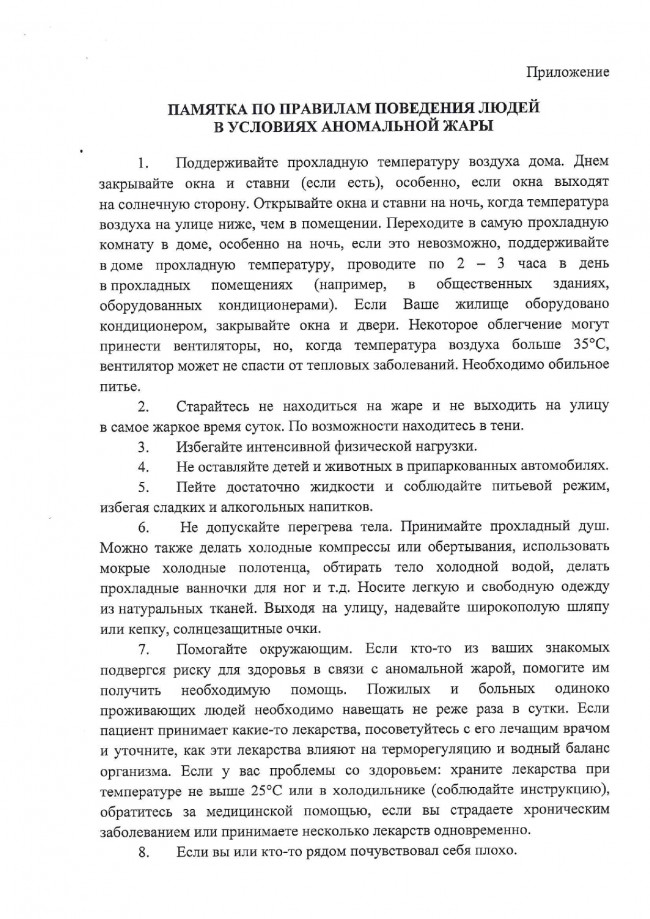 Приложение

ПАМЯТКА ПО ПРАВИЛАМ ПОВЕДЕНИЯ ЛЮДЕЙ В УСЛОВИЯХ АНОМАЛЬНОЙ ЖАРЫ

1. Поддерживайте прохладную температуру воздуха дома. Днем закрывайте окна и ставни (если есть), особенно, если окна выходят на солнечную сторону. Открывайте окна и ставни на ночь, когда температура воздуха на улице ниже, чем в помещении. Переходите в самую прохладную комнату в доме, особенно на ночь, если это невозможно, поддерживайте в доме прохладную температуру, проводите по 2 – 3 часа в день в прохладных помещениях (например, в общественных зданиях, оборудованных кондиционерами). Если Ваше жилище оборудовано кондиционером, закрывайте окна и двери. Некоторое облегчение могут принести вентиляторы, но, когда температура воздуха больше 35°С, вентилятор может не спасти от тепловых заболеваний. Необходимо обильное питье.

2. Старайтесь не находиться на жаре и не выходить на улицу в самое жаркое время суток. По возможности находитесь в тени.

3. Избегайте интенсивной физической нагрузки.

4. Не оставляйте детей и животных в припаркованных автомобилях.

5. Пейте достаточно жидкости и соблюдайте питьевой режим, избегая сладких и алкогольных напитков.

6. Не допускайте перегрева тела. Принимайте прохладный душ. Можно также делать холодные компрессы или обертывания, использовать мокрые холодные полотенца, обтирать тело холодной водой, делать прохладные ванночки для ног и т.д. Носите легкую и свободную одежду из натуральных тканей. Выходя на улицу, надевайте широкополую шляпу или кепку, солнцезащитные очки.

7. Помогайте окружающим. Если кто-то из ваших знакомых подвергся риску для здоровья в связи с аномальной жарой, помогите им получить необходимую помощь. Пожилых и больных одиноко проживающих людей необходимо навещать не реже раза в сутки. Если пациент принимает какие-то лекарства, посоветуйтесь с его лечащим врачом и уточните, как эти лекарства влияют на терморегуляцию и водный баланс организма. Если у вас проблемы со здоровьем: храните лекарства при температуре не выше 25°С или в холодильнике (соблюдайте инструкцию), обратитесь за медицинской помощью, если вы страдаете хроническим заболеванием или принимаете несколько лекарств одновременно.

8. Если вы или кто-то рядом почувствовал себя плохо.